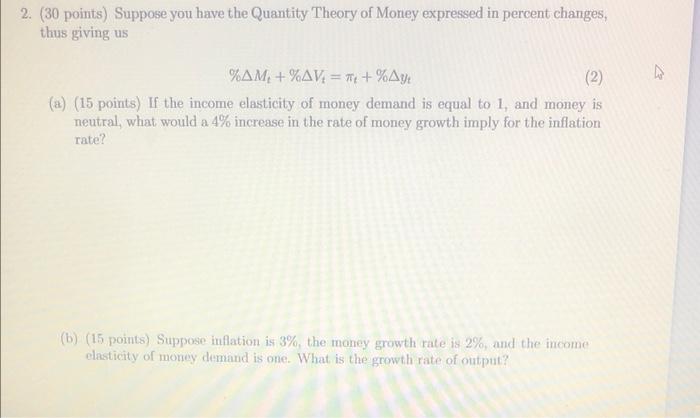 2. (30 points) Suppose you have the Quantity Theory of Money expressed in percent changes, thus giving us

$\%\Delta M_t + \%\Delta V_t = \pi_t + \%\Delta y_t$ (2)

(a) (15 points) If the income elasticity of money demand is equal to 1, and money is neutral, what would a 4% increase in the rate of money growth imply for the inflation rate?

(b) (15 points) Suppose inflation is 3%, the money growth rate is 2%, and the income elasticity of money demand is one. What is the growth rate of output?